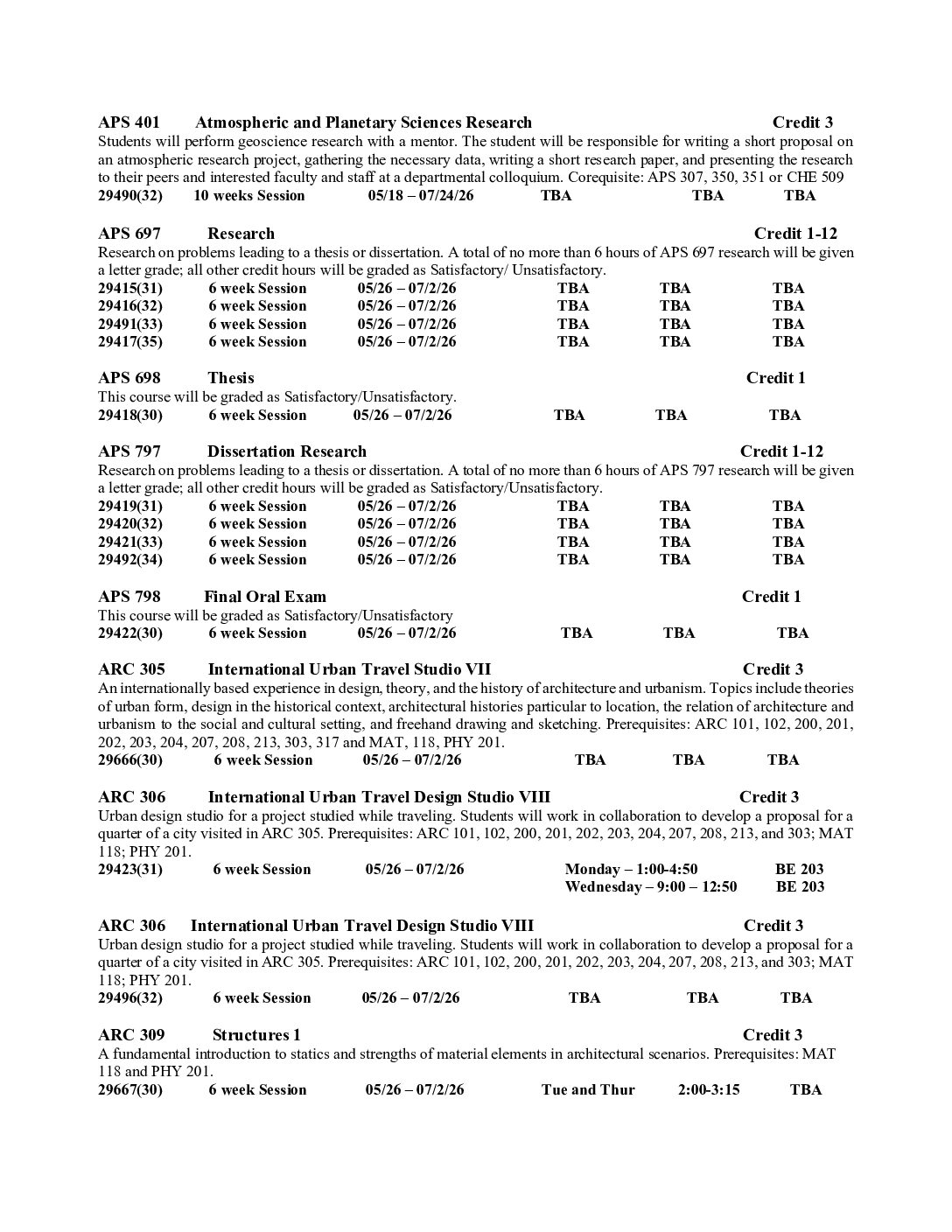 APS 401 Atmospheric and Planetary Sciences Research Credit 3
Students will perform geoscience research with a mentor. The student will be responsible for writing a short proposal on an atmospheric research project, gathering the necessary data, writing a short research paper, and presenting the research to their peers and interested faculty and staff at a departmental colloquium. Corequisite: APS 307, 350, 351 or CHE 509
29490(32) 10 weeks Session 05/18 – 07/24/26 TBA TBA TBA

APS 697 Research Credit 1-12
Research on problems leading to a thesis or dissertation. A total of no more than 6 hours of APS 697 research will be given a letter grade; all other credit hours will be graded as Satisfactory/ Unsatisfactory.
29415(31) 6 week Session 05/26 – 07/2/26 TBA TBA TBA
29416(32) 6 week Session 05/26 – 07/2/26 TBA TBA TBA
29491(33) 6 week Session 05/26 – 07/2/26 TBA TBA TBA
29417(35) 6 week Session 05/26 – 07/2/26 TBA TBA TBA

APS 698 Thesis Credit 1
This course will be graded as Satisfactory/Unsatisfactory.
29418(30) 6 week Session 05/26 – 07/2/26 TBA TBA TBA

APS 797 Dissertation Research Credit 1-12
Research on problems leading to a thesis or dissertation. A total of no more than 6 hours of APS 797 research will be given a letter grade; all other credit hours will be graded as Satisfactory/Unsatisfactory.
29419(31) 6 week Session 05/26 – 07/2/26 TBA TBA TBA
29420(32) 6 week Session 05/26 – 07/2/26 TBA TBA TBA
29421(33) 6 week Session 05/26 – 07/2/26 TBA TBA TBA
29492(34) 6 week Session 05/26 – 07/2/26 TBA TBA TBA

APS 798 Final Oral Exam Credit 1
This course will be graded as Satisfactory/Unsatisfactory
29422(30) 6 week Session 05/26 – 07/2/26 TBA TBA TBA

ARC 305 International Urban Travel Studio VII Credit 3
An internationally based experience in design, theory, and the history of architecture and urbanism. Topics include theories of urban form, design in the historical context, architectural histories particular to location, the relation of architecture and urbanism to the social and cultural setting, and freehand drawing and sketching. Prerequisites: ARC 101, 102, 200, 201, 202, 203, 204, 207, 208, 213, 303, 317 and MAT, 118, PHY 201.
29666(30) 6 week Session 05/26 – 07/2/26 TBA TBA TBA

ARC 306 International Urban Travel Design Studio VIII Credit 3
Urban design studio for a project studied while traveling. Students will work in collaboration to develop a proposal for a quarter of a city visited in ARC 305. Prerequisites: ARC 101, 102, 200, 201, 202, 203, 204, 207, 208, 213, and 303; MAT 118; PHY 201.
29423(31) 6 week Session 05/26 – 07/2/26 Monday – 1:00-4:50 BE 203
Wednesday – 9:00 – 12:50 BE 203

ARC 306 International Urban Travel Design Studio VIII Credit 3
Urban design studio for a project studied while traveling. Students will work in collaboration to develop a proposal for a quarter of a city visited in ARC 305. Prerequisites: ARC 101, 102, 200, 201, 202, 203, 204, 207, 208, 213, and 303; MAT 118; PHY 201.
29496(32) 6 week Session 05/26 – 07/2/26 TBA TBA TBA

ARC 309 Structures 1 Credit 3
A fundamental introduction to statics and strengths of material elements in architectural scenarios. Prerequisites: MAT 118 and PHY 201.
29667(30) 6 week Session 05/26 – 07/2/26 Tue and Thur 2:00-3:15 TBA